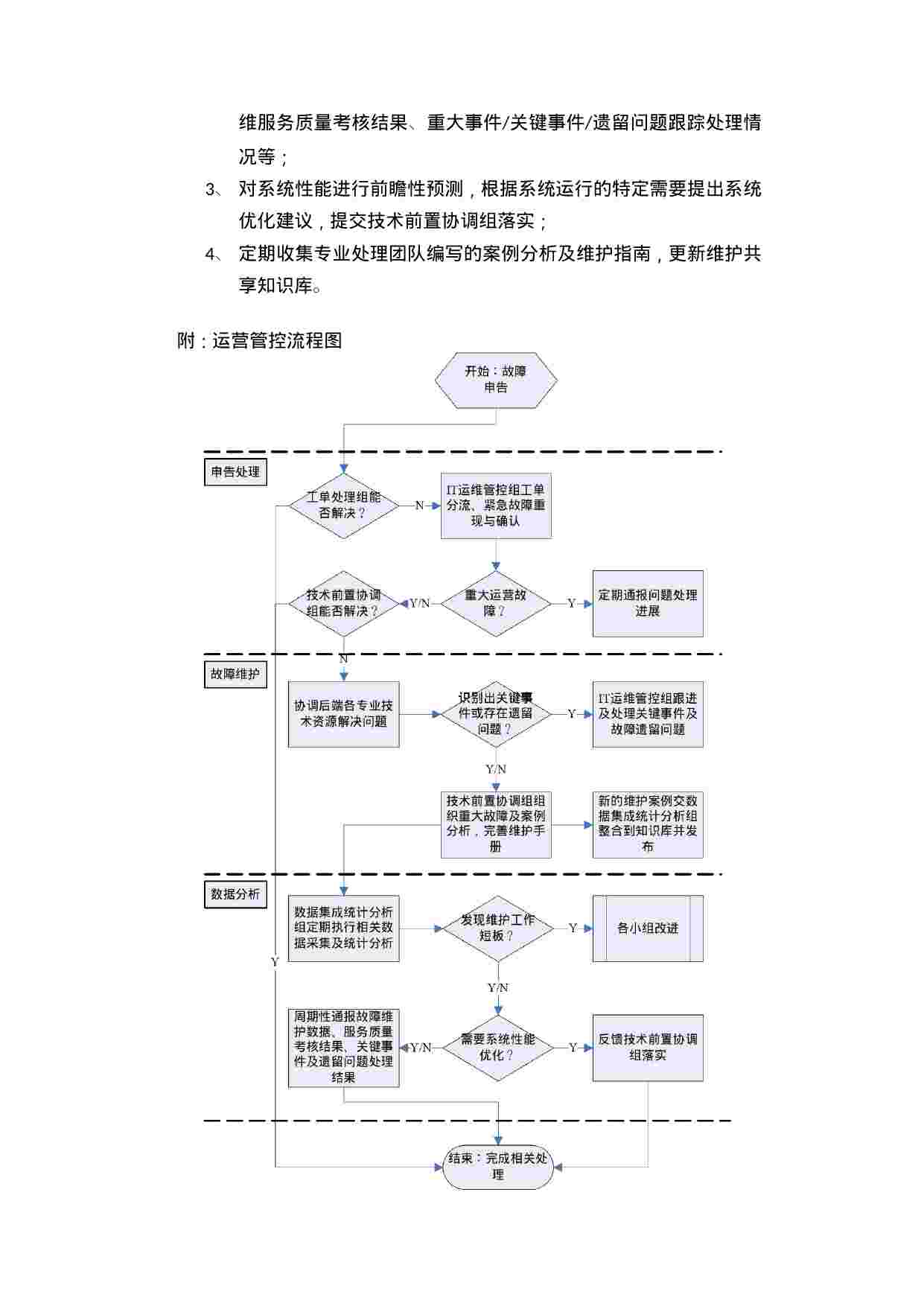 维服务质量考核结果、重大事件/关键事件/遗留问题跟踪处理情况等；

3、 对系统性能进行前瞻性预测，根据系统运行的特定需要提出系统优化建议，提交技术前置协调组落实；

4、 定期收集专业处理团队编写的案例分析及维护指南，更新维护共享知识库。

附：运营管控流程图

开始：故障申告

申告处理

工单处理组能否解决？

N

IT运维管控组工单分流、紧急故障重现与确认

技术前置协调组能否解决？

Y/N

重大运营故障？

Y

定期通报问题处理进展

N

故障维护

协调后端各专业技术资源解决问题

识别出关键事件或存在遗留问题？

Y

IT运维管控组跟进及处理关键事件及故障遗留问题

Y/N

技术前置协调组组织重大故障及案例分析，完善维护手册

新的维护案例交数据集成统计分析组整合到知识库并发布

数据分析

数据集成统计分析组定期执行相关数据采集及统计分析

发现维护工作短板？

Y

各小组改进

Y

Y/N

周期性通报故障维护数据、服务质量考核结果、关键事件及遗留问题处理结果

Y/N

需要系统性能优化？

Y

反馈技术前置协调组落实

结束：完成相关处理